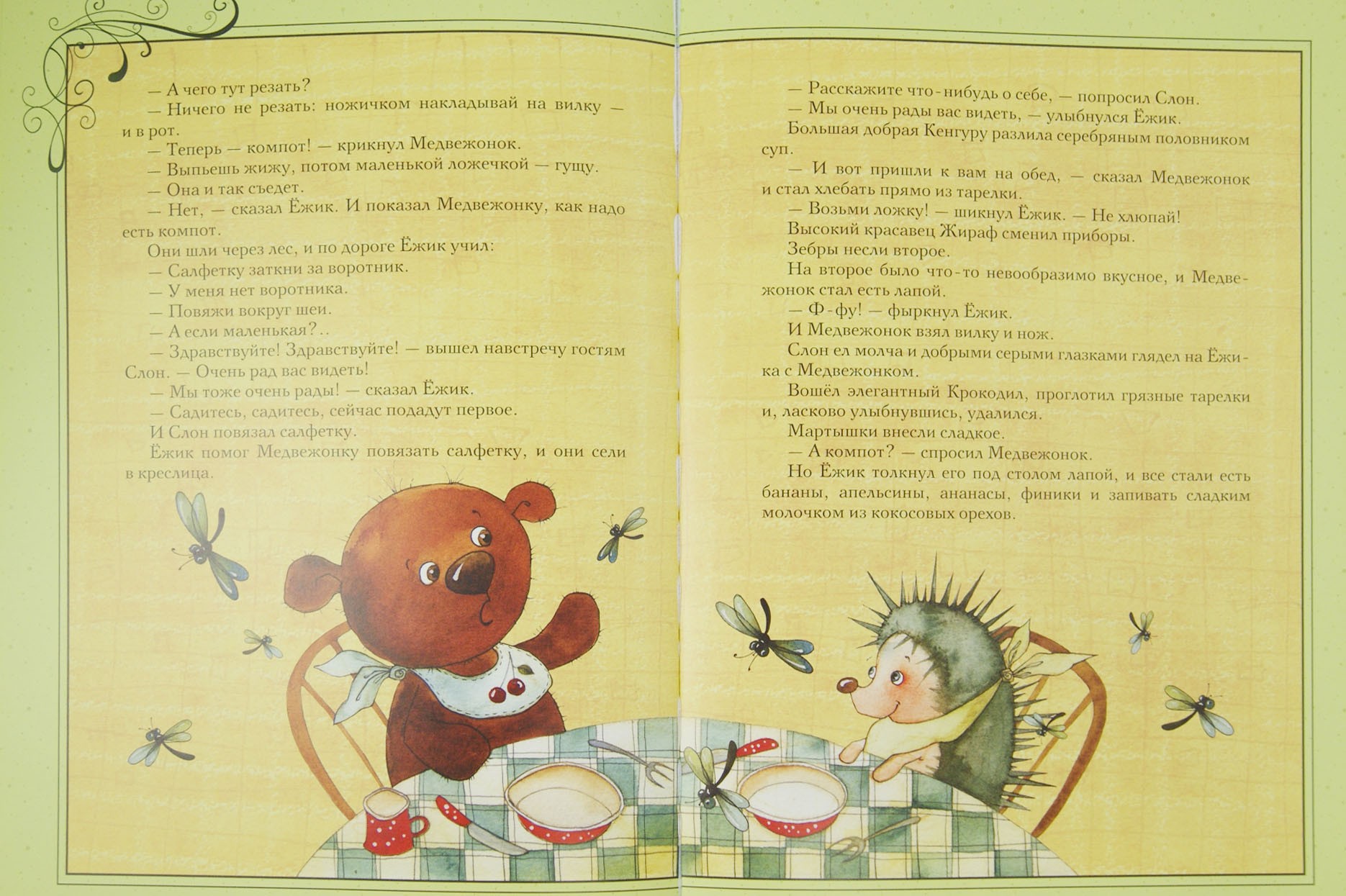 — А чего тут резать?

— Ничего не резать: ножичком накладывай на вилку — и в рот.

— Теперь — компот! — крикнул Медвежонок.

— Выпьешь жижу, потом маленькой ложечкой — гущу.

— Она и так съедет.

— Нет, — сказал Ёжик. И показал Медвежонку, как надо есть компот.

Они шли через лес, и по дороге Ёжик учил:

— Салфетку заткни за воротник.

— У меня нет воротника.

— Повяжи вокруг шеи.

— А если маленькая?..

— Здравствуйте! Здравствуйте! — вышел навстречу гостям Слон. — Очень рад вас видеть!

— Мы тоже очень рады! — сказал Ёжик.

— Садитесь, садитесь, сейчас подадут первое.

И Слон повязал салфетку.

Ёжик помог Медвежонку повязать салфетку, и они сели в креслица.

— Расскажите что-нибудь о себе, — попросил Слон.

— Мы очень рады вас видеть, — улыбнулся Ёжик.

Большая добрая Кенгуру разлила серебряным половником суп.

— И вот пришли к вам на обед, — сказал Медвежонок и стал хлебать прямо из тарелки.

— Возьми ложку! — шикнул Ёжик. — Не хлюпай!

Высокий красавец Жираф сменил приборы.

Зебры несли второе.

На второе было что-то невообразимо вкусное, и Медвежонок стал есть лапой.

— Ф-фу! — фыркнул Ёжик.

И Медвежонок взял вилку и нож.

Слон ел молча и добрыми серыми глазками глядел на Ёжика с Медвежонком.

Вошёл элегантный Крокодил, проглотил грязные тарелки и, ласково улыбнувшись, удалился.

Мартышки внесли сладкое.

— А компот? — спросил Медвежонок.

Но Ёжик толкнул его под столом лапой, и все стали есть бананы, апельсины, ананасы, финики и запивать сладким молочком из кокосовых орехов.